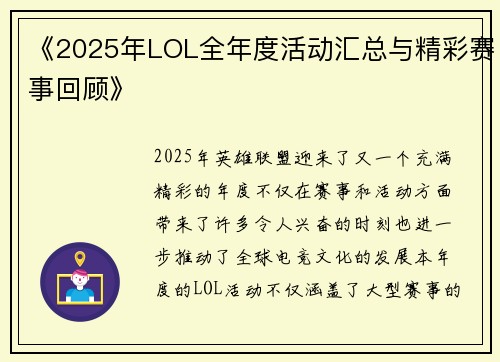 《2025年LOL全年度活动汇总与精彩赛事回顾》

2025年英雄联盟迎来了又一个充满精彩的年度不仅在赛事和活动方面带来了许多令人兴奋的时刻也进一步推动了全球电竞文化的发展本年度的LOL活动不仅涵盖了大型赛事的